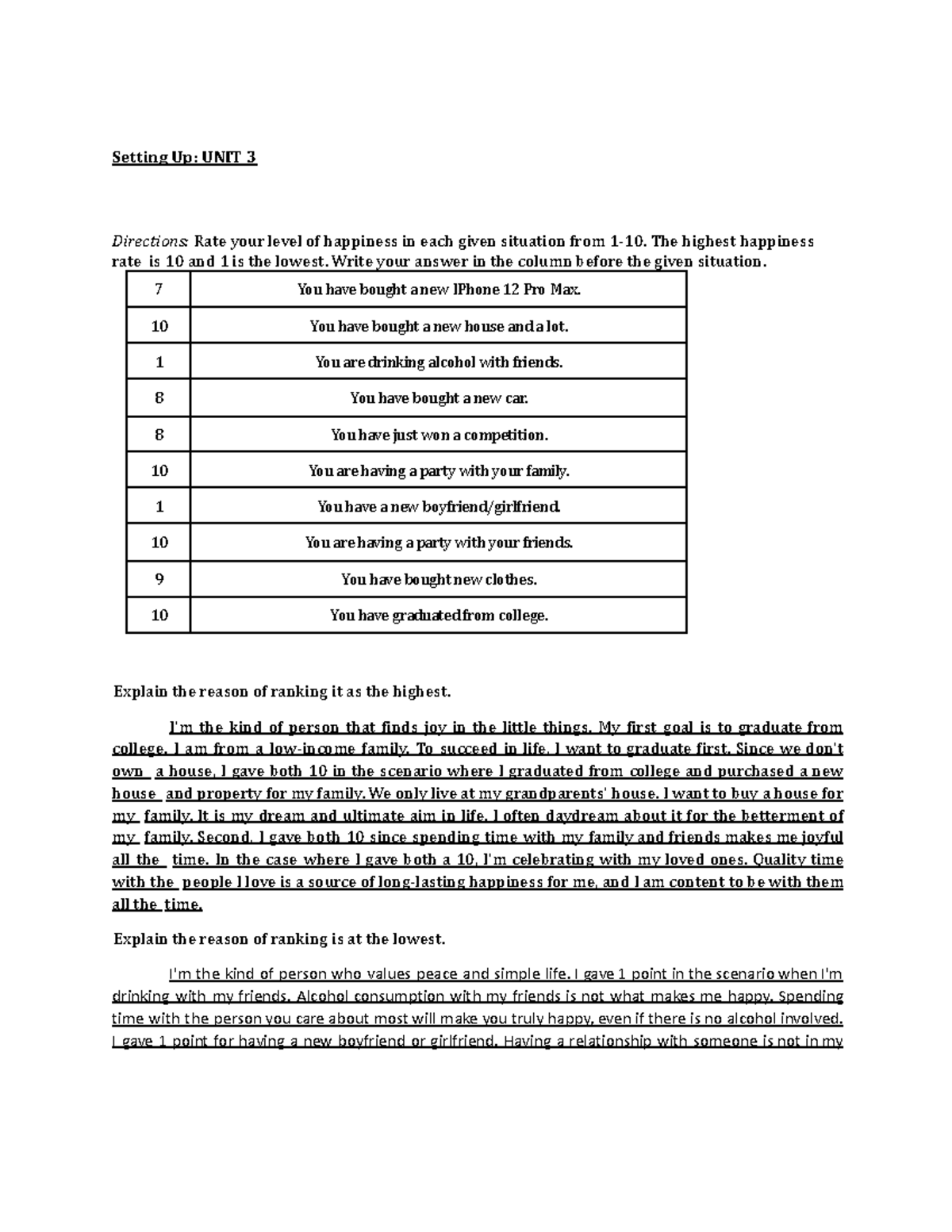 Setting Up: UNIT 3

Directions: Rate your level of happiness in each given situation from 1-10. The highest happiness rate is 10 and 1 is the lowest. Write your answer in the column before the given situation.

| 7 | You have bought a new IPhone 12 Pro Max. |
|---|---|
| 10 | You have bought a new house and a lot. |
| 1 | You are drinking alcohol with friends. |
| 8 | You have bought a new car. |
| 8 | You have just won a competition. |
| 10 | You are having a party with your family. |
| 1 | You have a new boyfriend/girlfriend. |
| 10 | You are having a party with your friends. |
| 9 | You have bought new clothes. |
| 10 | You have graduated from college. |

Explain the reason of ranking it as the highest.

I'm the kind of person that finds joy in the little things. My first goal is to graduate from college. I am from a low-income family. To succeed in life, I want to graduate first. Since we don't own a house, I gave both 10 in the scenario where I graduated from college and purchased a new house and property for my family. We only live at my grandparents' house. I want to buy a house for my family. It is my dream and ultimate aim in life. I often daydream about it for the betterment of my family. Second, I gave both 10 since spending time with my family and friends makes me joyful all the time. In the case where I gave both a 10, I'm celebrating with my loved ones. Quality time with the people I love is a source of long-lasting happiness for me, and I am content to be with them all the time.

Explain the reason of ranking is at the lowest.

I'm the kind of person who values peace and simple life. I gave 1 point in the scenario when I'm drinking with my friends. Alcohol consumption with my friends is not what makes me happy. Spending time with the person you care about most will make you truly happy, even if there is no alcohol involved. I gave 1 point for having a new boyfriend or girlfriend. Having a relationship with someone is not in my